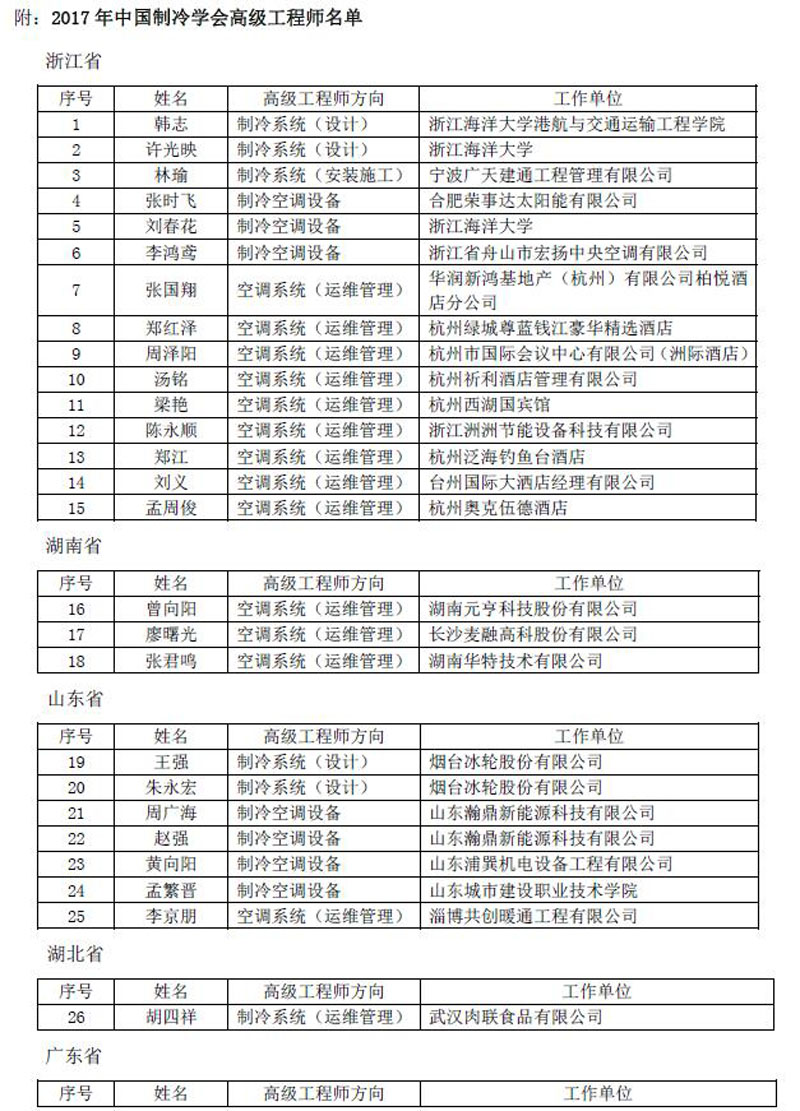 附：2017 年中国制冷学会高级工程师名单

浙江省

| 序号 | 姓名 | 高级工程师方向 | 工作单位 |
|---|---|---|---|
| 1 | 韩志 | 制冷系统（设计） | 浙江海洋大学港航与交通运输工程学院 |
| 2 | 许光映 | 制冷系统（设计） | 浙江海洋大学 |
| 3 | 林瑜 | 制冷系统（安装施工） | 宁波广天建通工程管理有限公司 |
| 4 | 张时飞 | 制冷空调设备 | 合肥荣事达太阳能有限公司 |
| 5 | 刘春花 | 制冷空调设备 | 浙江海洋大学 |
| 6 | 李鸿鸢 | 制冷空调设备 | 浙江省舟山市宏扬中央空调有限公司 |
| 7 | 张国翔 | 空调系统（运维管理） | 华润新鸿基地产（杭州）有限公司柏悦酒店分公司 |
| 8 | 郑红泽 | 空调系统（运维管理） | 杭州绿城尊蓝钱江豪华精选酒店 |
| 9 | 周泽阳 | 空调系统（运维管理） | 杭州市国际会议中心有限公司（洲际酒店） |
| 10 | 汤铭 | 空调系统（运维管理） | 杭州祈利酒店管理有限公司 |
| 11 | 梁艳 | 空调系统（运维管理） | 杭州西湖国宾馆 |
| 12 | 陈永顺 | 空调系统（运维管理） | 浙江洲洲节能设备科技有限公司 |
| 13 | 郑江 | 空调系统（运维管理） | 杭州泛海钓鱼台酒店 |
| 14 | 刘义 | 空调系统（运维管理） | 台州国际大酒店经理有限公司 |
| 15 | 孟周俊 | 空调系统（运维管理） | 杭州奥克伍德酒店 |

湖南省

| 序号 | 姓名 | 高级工程师方向 | 工作单位 |
|---|---|---|---|
| 16 | 曾向阳 | 空调系统（运维管理） | 湖南元亨科技股份有限公司 |
| 17 | 廖曙光 | 空调系统（运维管理） | 长沙麦融高科股份有限公司 |
| 18 | 张君鸣 | 空调系统（运维管理） | 湖南华特技术有限公司 |

山东省

| 序号 | 姓名 | 高级工程师方向 | 工作单位 |
|---|---|---|---|
| 19 | 王强 | 制冷系统（设计） | 烟台冰轮股份有限公司 |
| 20 | 朱永宏 | 制冷系统（设计） | 烟台冰轮股份有限公司 |
| 21 | 周广海 | 制冷空调设备 | 山东瀚鼎新能源科技有限公司 |
| 22 | 赵强 | 制冷空调设备 | 山东瀚鼎新能源科技有限公司 |
| 23 | 黄向阳 | 制冷空调设备 | 山东浦巽机电设备工程有限公司 |
| 24 | 孟繁晋 | 制冷空调设备 | 山东城市建设职业技术学院 |
| 25 | 李京朋 | 空调系统（运维管理） | 淄博共创暖通工程有限公司 |

湖北省

| 序号 | 姓名 | 高级工程师方向 | 工作单位 |
|---|---|---|---|
| 26 | 胡四祥 | 制冷系统（运维管理） | 武汉肉联食品有限公司 |

广东省

| 序号 | 姓名 | 高级工程师方向 | 工作单位 |
|---|---|---|---|